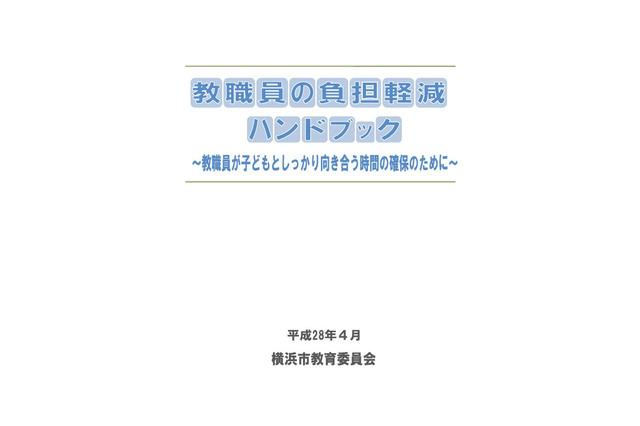 教職員の負担軽減
ハンドブック
~教職員が子どもとしっかり向き合う時間の確保のために~

平成28年４月
横浜市教育委員会